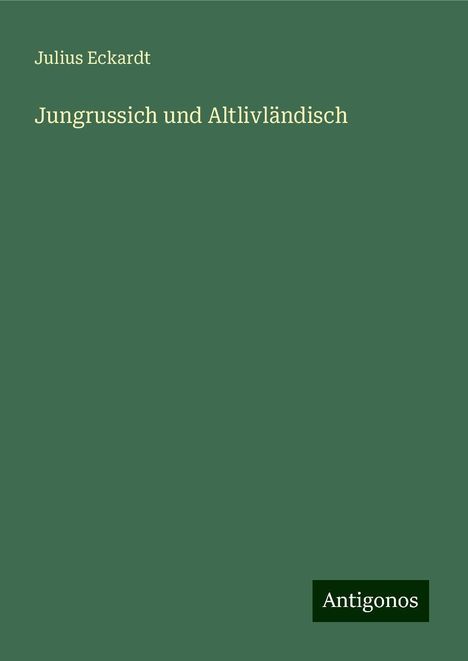 Julius Eckardt

Jungrussich und Altlivländisch

Antigonos